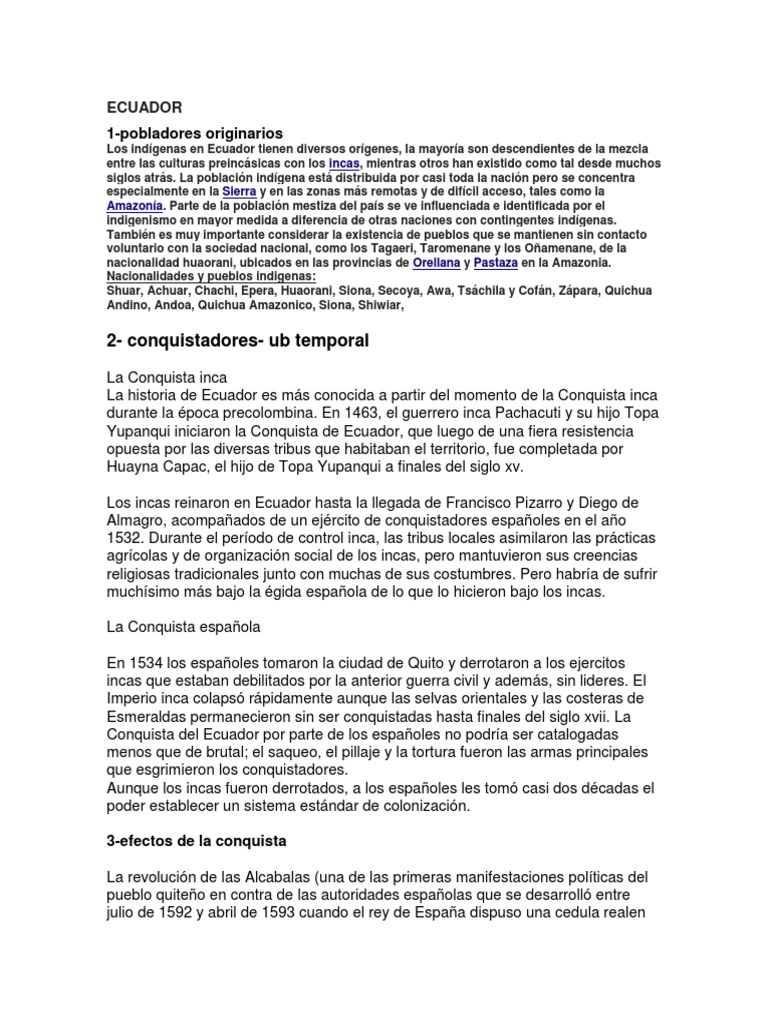 ECUADOR

1-pobladores originarios

Los indígenas en Ecuador tienen diversos orígenes, la mayoría son descendientes de la mezcla entre las culturas preincásicas con los incas, mientras otros han existido como tal desde muchos siglos atrás. La población indígena está distribuida por casi toda la nación pero se concentra especialmente en la Sierra y en las zonas más remotas y de difícil acceso, tales como la Amazonía. Parte de la población mestiza del país se ve influenciada e identificada por el indigenismo en mayor medida a diferencia de otras naciones con contingentes indígenas. También es muy importante considerar la existencia de pueblos que se mantienen sin contacto voluntario con la sociedad nacional, como los Tagaeri, Taromenane y los Oñamenane, de la nacionalidad huaorani, ubicados en las provincias de Orellana y Pastaza en la Amazonia.
Nacionalidades y pueblos indígenas:
Shuar, Achuar, Chachi, Epera, Huaorani, Siona, Secoya, Awa, Tsáchila y Cofán, Zápara, Quichua Andino, Andoa, Quichua Amazonico, Siona, Shiwiar,

2- conquistadores- ub temporal

La Conquista inca
La historia de Ecuador es más conocida a partir del momento de la Conquista inca durante la época precolombina. En 1463, el guerrero inca Pachacuti y su hijo Topa Yupanqui iniciaron la Conquista de Ecuador, que luego de una fiera resistencia opuesta por las diversas tribus que habitaban el territorio, fue completada por Huayna Capac, el hijo de Topa Yupanqui a finales del siglo xv.

Los incas reinaron en Ecuador hasta la llegada de Francisco Pizarro y Diego de Almagro, acompañados de un ejército de conquistadores españoles en el año 1532. Durante el período de control inca, las tribus locales asimilaron las prácticas agrícolas y de organización social de los incas, pero mantuvieron sus creencias religiosas tradicionales junto con muchas de sus costumbres. Pero habría de sufrir muchísimo más bajo la égida española de lo que lo hicieron bajo los incas.

La Conquista española

En 1534 los españoles tomaron la ciudad de Quito y derrotaron a los ejercitos incas que estaban debilitados por la anterior guerra civil y además, sin lideres. El Imperio inca colapsó rápidamente aunque las selvas orientales y las costeras de Esmeraldas permanecieron sin ser conquistadas hasta finales del siglo xvii. La Conquista del Ecuador por parte de los españoles no podría ser catalogadas menos que de brutal; el saqueo, el pillaje y la tortura fueron las armas principales que esgrimieron los conquistadores.
Aunque los incas fueron derrotados, a los españoles les tomó casi dos décadas el poder establecer un sistema estándar de colonización.

3-efectos de la conquista

La revolución de las Alcabalas (una de las primeras manifestaciones políticas del pueblo quiteño en contra de las autoridades españolas que se desarrolló entre julio de 1592 y abril de 1593 cuando el rey de España dispuso una cedula realen